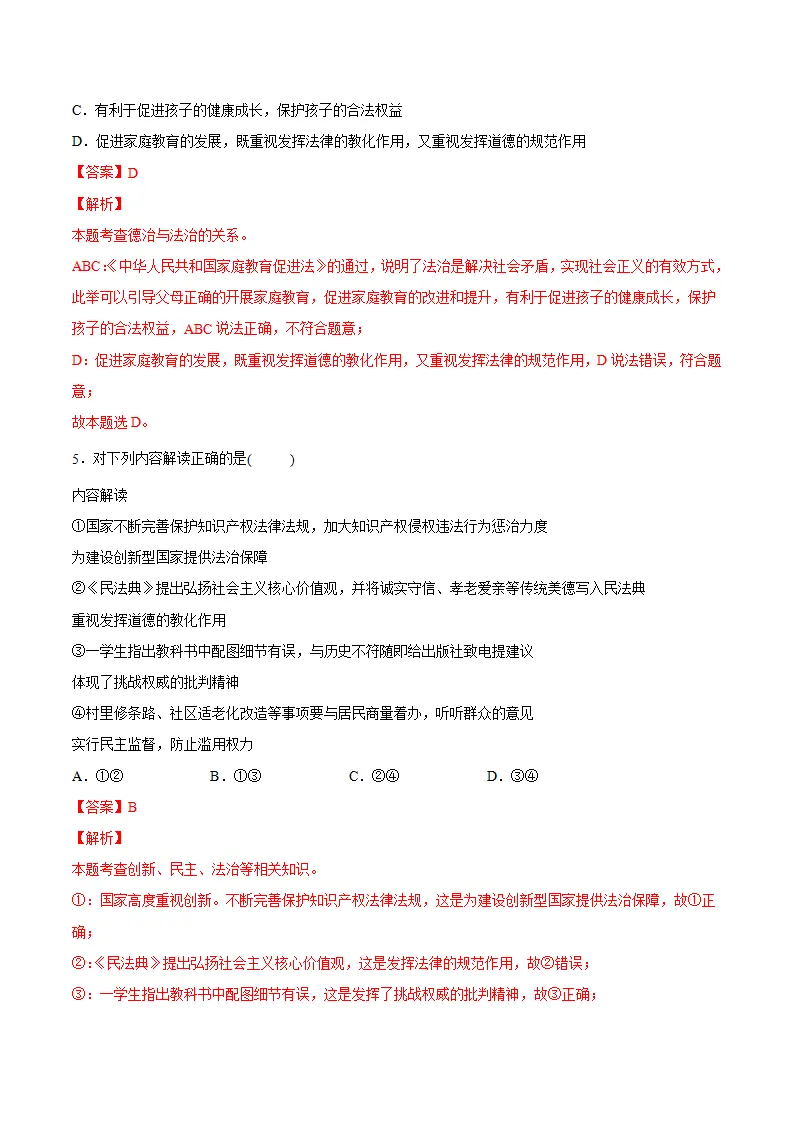 C．有利于促进孩子的健康成长，保护孩子的合法权益

D．促进家庭教育的发展，既重视发挥法律的教化作用，又重视发挥道德的规范作用

【答案】D

【解析】

本题考查德治与法治的关系。

ABC:《中华人民共和国家庭教育促进法》的通过，说明了法治是解决社会矛盾，实现社会正义的有效方式，此举可以引导父母正确的开展家庭教育，促进家庭教育的改进和提升，有利于促进孩子的健康成长，保护孩子的合法权益，ABC说法正确，不符合题意；

D：促进家庭教育的发展，既重视发挥道德的教化作用，又重视发挥法律的规范作用，D说法错误，符合题意；

故本题选D。

5．对下列内容解读正确的是(　　)

内容解读

①国家不断完善保护知识产权法律法规，加大知识产权侵权违法行为惩治力度

为建设创新型国家提供法治保障

②《民法典》提出弘扬社会主义核心价值观，并将诚实守信、孝老爱亲等传统美德写入民法典

重视发挥道德的教化作用

③一学生指出教科书中配图细节有误，与历史不符随即给出版社致电提建议

体现了挑战权威的批判精神

④村里修条路、社区适老化改造等事项要与居民商量着办，听听群众的意见

实行民主监督，防止滥用权力

A．①②　B．①③　C．②④　D．③④

【答案】B

【解析】

本题考查创新、民主、法治等相关知识。

①：国家高度重视创新。不断完善保护知识产权法律法规，这是为建设创新型国家提供法治保障，故①正确；

②:《民法典》提出弘扬社会主义核心价值观，这是发挥法律的规范作用，故②错误；

③：一学生指出教科书中配图细节有误，这是发挥了挑战权威的批判精神，故③正确；